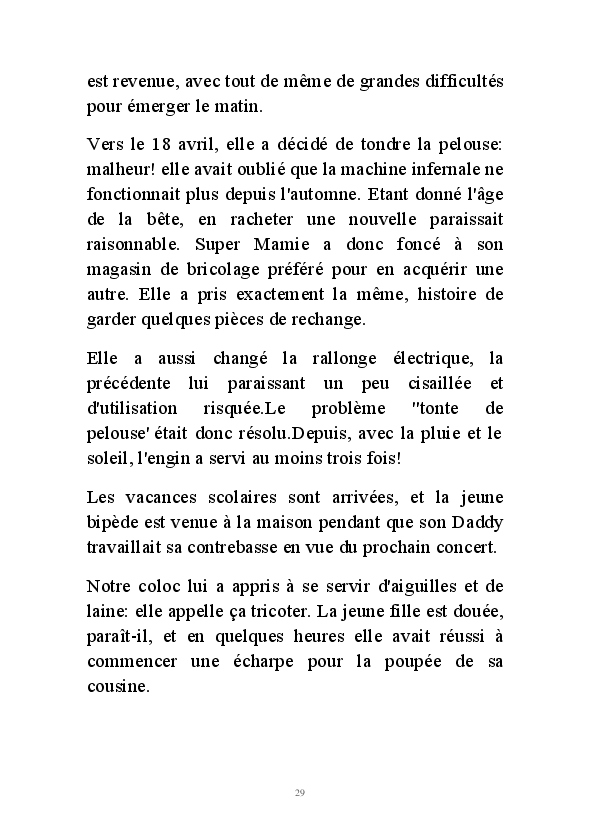 est revenue, avec tout de même de grandes difficultés pour émerger le matin.

Vers le 18 avril, elle a décidé de tondre la pelouse: malheur! elle avait oublié que la machine infernale ne fonctionnait plus depuis l'automne. Etant donné l'âge de la bête, en racheter une nouvelle paraissait raisonnable. Super Mamie a donc foncé à son magasin de bricolage préféré pour en acquérir une autre. Elle a pris exactement la même, histoire de garder quelques pièces de rechange.

Elle a aussi changé la rallonge électrique, la précédente lui paraissant un peu cisaillée et d'utilisation risquée.Le problème "tonte de pelouse' était donc résolu.Depuis, avec la pluie et le soleil, l'engin a servi au moins trois fois!

Les vacances scolaires sont arrivées, et la jeune bipède est venue à la maison pendant que son Daddy travaillait sa contrebasse en vue du prochain concert.

Notre coloc lui a appris à se servir d'aiguilles et de laine: elle appelle ça tricoter. La jeune fille est douée, paraît-il, et en quelques heures elle avait réussi à commencer une écharpe pour la poupée de sa cousine.

29